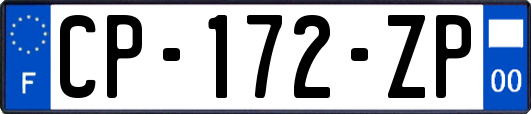 F
CP-172-ZP
00